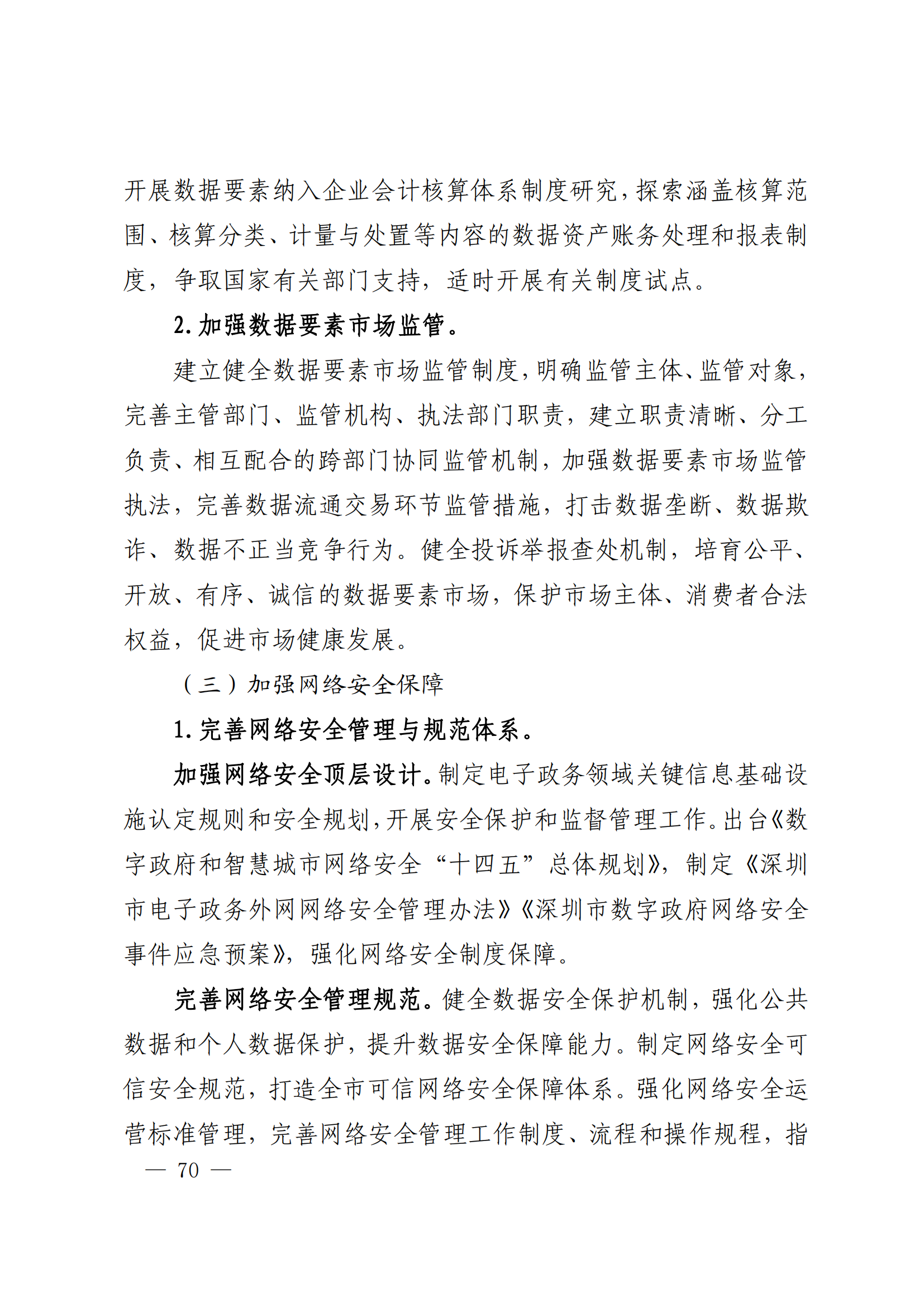 开展数据要素纳入企业会计核算体系制度研究，探索涵盖核算范围、核算分类、计量与处置等内容的数据资产账务处理和报表制度，争取国家有关部门支持，适时开展有关制度试点。

2.加强数据要素市场监管。

建立健全数据要素市场监管制度，明确监管主体、监管对象，完善主管部门、监管机构、执法部门职责，建立职责清晰、分工负责、相互配合的跨部门协同监管机制，加强数据要素市场监管执法，完善数据流通交易环节监管措施，打击数据垄断、数据欺诈、数据不正当竞争行为。健全投诉举报查处机制，培育公平、开放、有序、诚信的数据要素市场，保护市场主体、消费者合法权益，促进市场健康发展。

（三）加强网络安全保障

1.完善网络安全管理与规范体系。

加强网络安全顶层设计。制定电子政务领域关键信息基础设施认定规则和安全规划，开展安全保护和监督管理工作。出台《数字政府和智慧城市网络安全“十四五”总体规划》，制定《深圳市电子政务外网网络安全管理办法》《深圳市数字政府网络安全事件应急预案》，强化网络安全制度保障。

完善网络安全管理规范。健全数据安全保护机制，强化公共数据和个人数据保护，提升数据安全保障能力。制定网络安全可信安全规范，打造全市可信网络安全保障体系。强化网络安全运营标准管理，完善网络安全管理工作制度、流程和操作规程，指

— 70 —